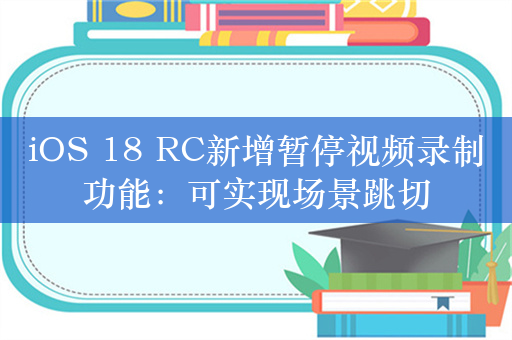 iOS 18 RC新增暂停视频录制功能：可实现场景跳切